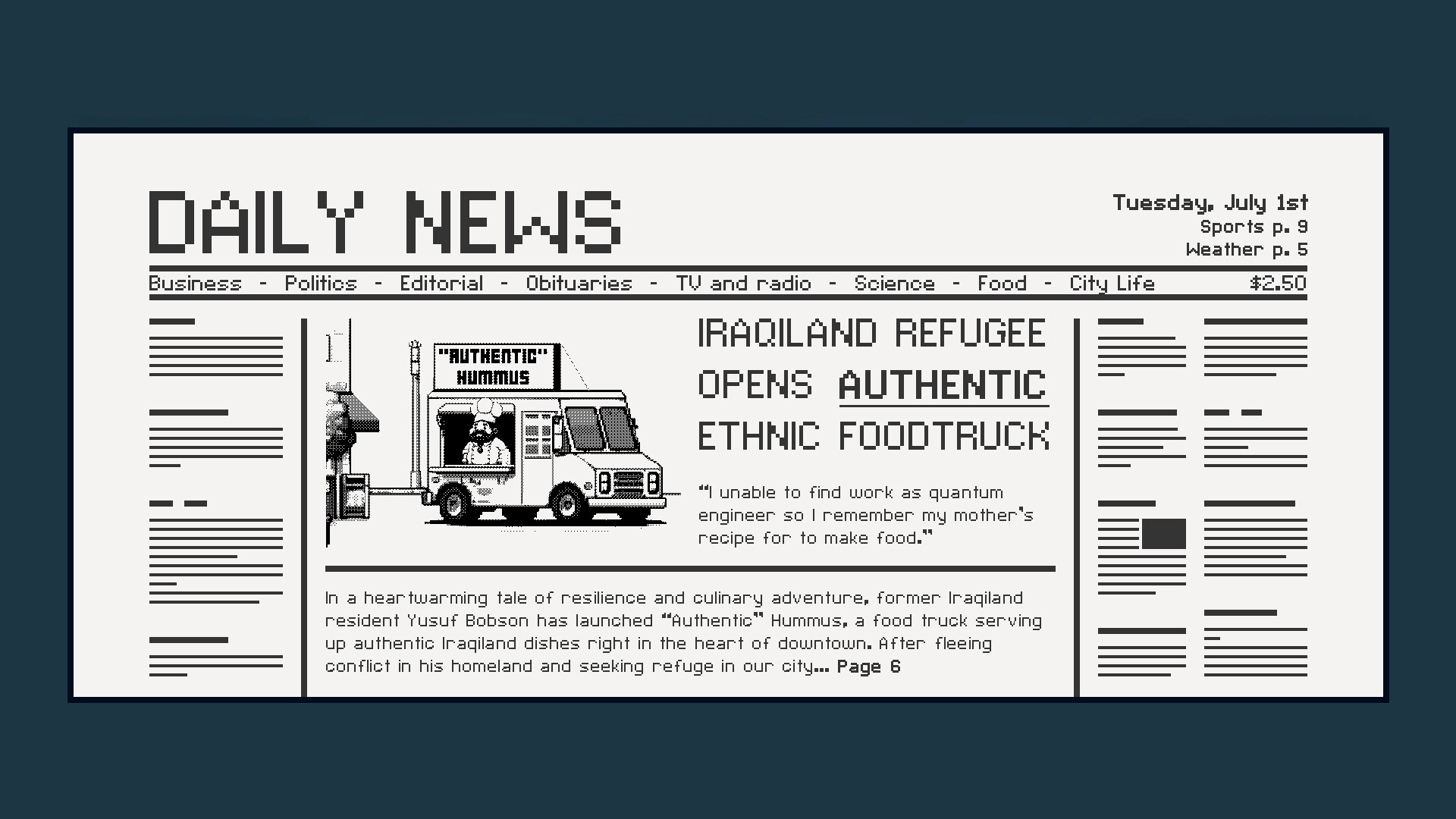 DAILY NEWS

Tuesday, July 1st
Sports p. 9
Weather p. 5

Business - Politics - Editorial - Obituaries - TV and radio - Science - Food - City Life $2.50

"AUTHENTIC" HUMMUS

IRAQILAND REFUGEE OPENS AUTHENTIC ETHNIC FOODTRUCK

"I unable to find work as quantum engineer so I remember my mother's recipe for to make food."

In a heartwarming tale of resilience and culinary adventure, former Iraqiland resident Yusuf Bobson has launched "Authentic" Hummus, a food truck serving up authentic Iraqiland dishes right in the heart of downtown. After fleeing conflict in his homeland and seeking refuge in our city... Page 6